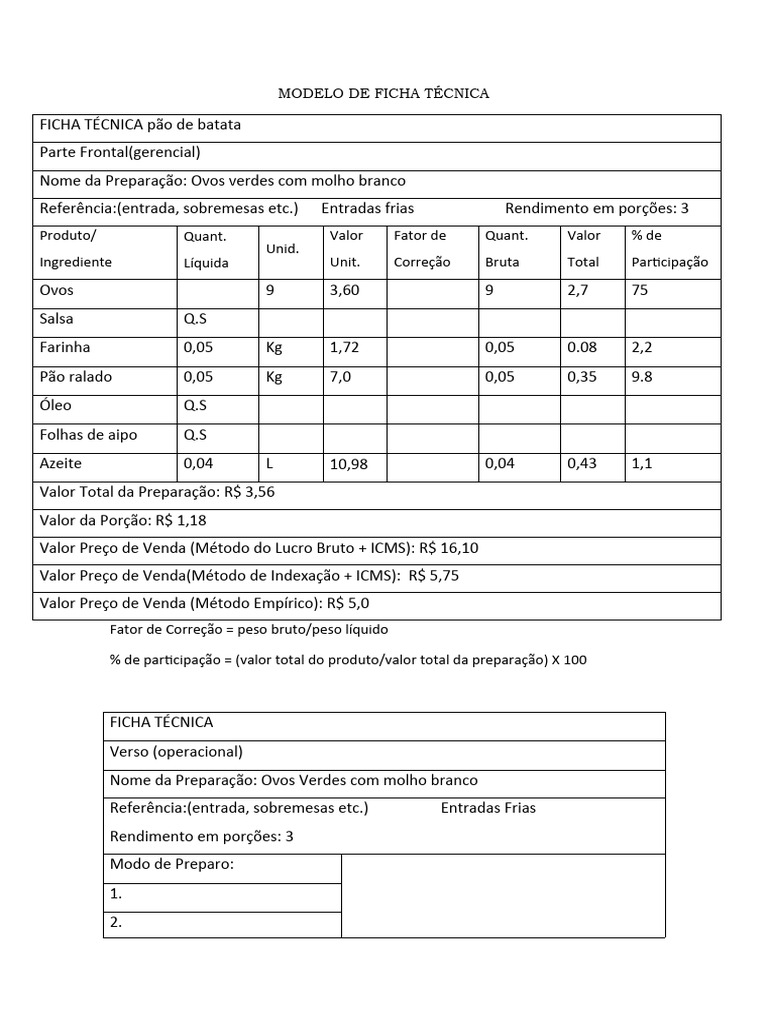 MODELO DE FICHA TÉCNICA

FICHA TÉCNICA pão de batata

Parte Frontal(gerencial)

Nome da Preparação: Ovos verdes com molho branco

Referência:(entrada, sobremesas etc.)    Entradas frias    Rendimento em porções: 3

| Produto/ Ingrediente | Quant. Líquida | Unid. | Valor Unit. | Fator de Correção | Quant. Bruta | Valor Total | % de Participação |
|---|---|---|---|---|---|---|---|
| Ovos | | 9 | 3,60 | | 9 | 2,7 | 75 |
| Salsa | Q.S | | | | | | |
| Farinha | 0,05 | Kg | 1,72 | | 0,05 | 0.08 | 2,2 |
| Pão ralado | 0,05 | Kg | 7,0 | | 0,05 | 0,35 | 9.8 |
| Óleo | Q.S | | | | | | |
| Folhas de aipo | Q.S | | | | | | |
| Azeite | 0,04 | L | 10,98 | | 0,04 | 0,43 | 1,1 |

Valor Total da Preparação: R$ 3,56

Valor da Porção: R$ 1,18

Valor Preço de Venda (Método do Lucro Bruto + ICMS): R$ 16,10

Valor Preço de Venda(Método de Indexação + ICMS): R$ 5,75

Valor Preço de Venda (Método Empírico): R$ 5,0

Fator de Correção = peso bruto/peso líquido

% de participação = (valor total do produto/valor total da preparação) X 100

FICHA TÉCNICA

Verso (operacional)

Nome da Preparação: Ovos Verdes com molho branco

Referência:(entrada, sobremesas etc.)    Entradas Frias

Rendimento em porções: 3

Modo de Preparo:

1.

2.